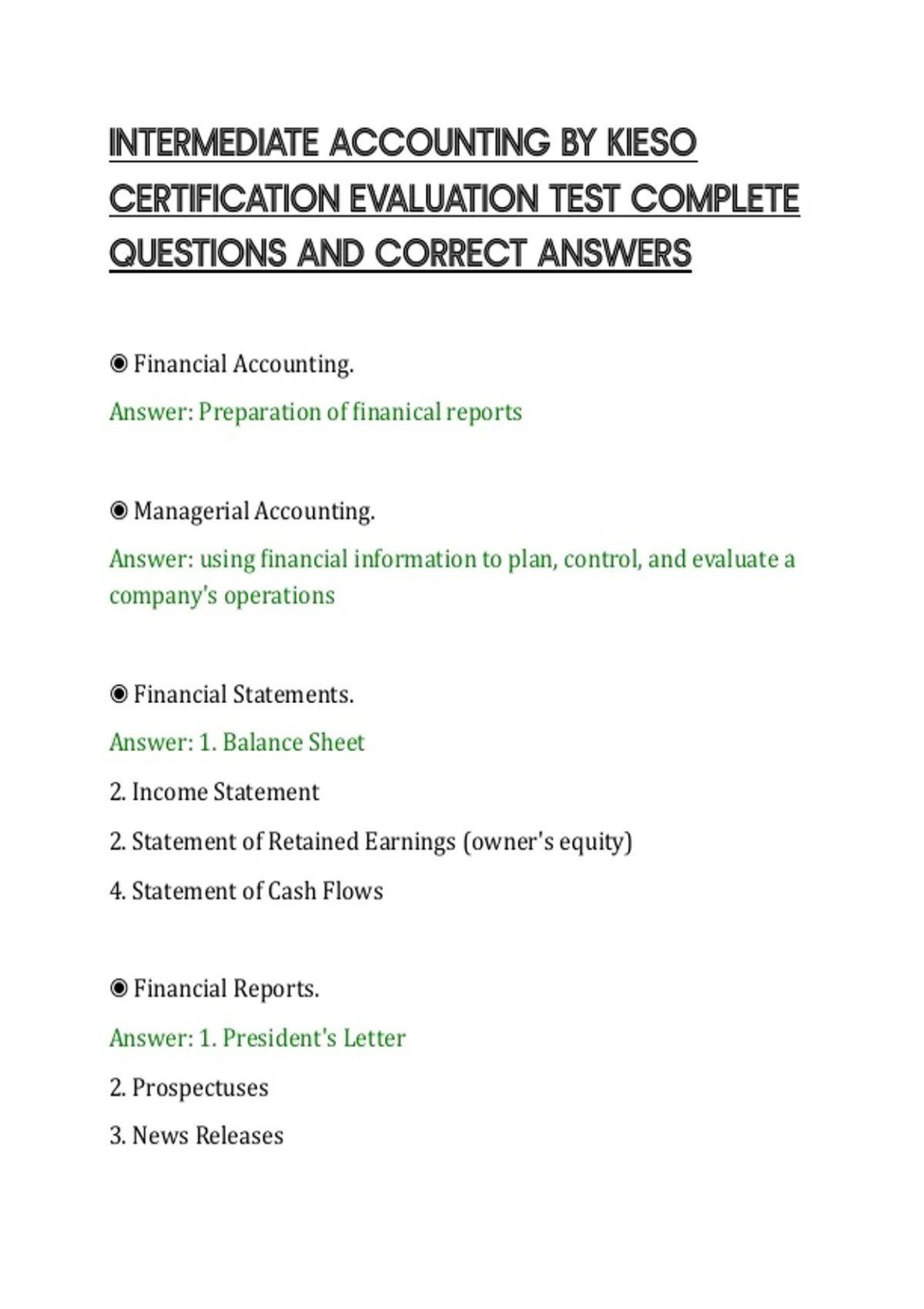 INTERMEDIATE ACCOUNTING BY KIESO CERTIFICATION EVALUATION TEST COMPLETE QUESTIONS AND CORRECT ANSWERS

◉ Financial Accounting.

Answer: Preparation of finanical reports

◉ Managerial Accounting.

Answer: using financial information to plan, control, and evaluate a company's operations

◉ Financial Statements.

Answer: 1. Balance Sheet

2. Income Statement

2. Statement of Retained Earnings (owner's equity)

4. Statement of Cash Flows

◉ Financial Reports.

Answer: 1. President's Letter

2. Prospectuses

3. News Releases